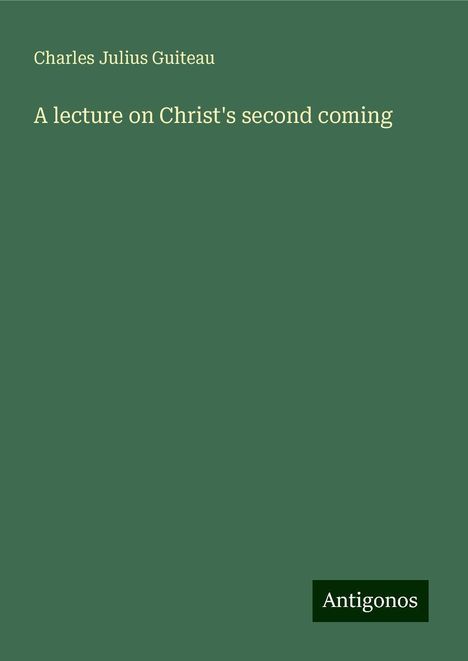 Charles Julius Guiteau

A lecture on Christ's second coming

Antigonos